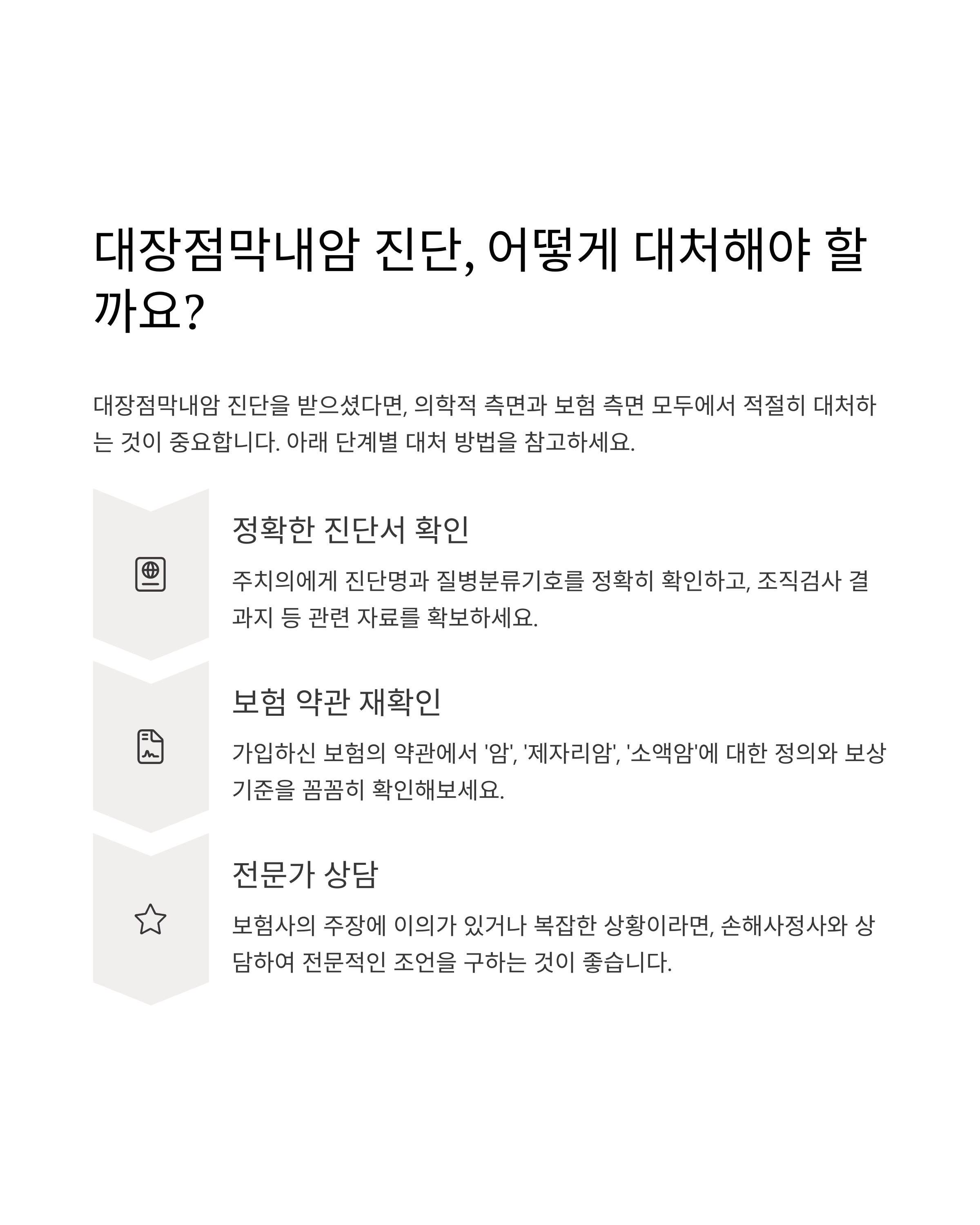 대장점막내암 진단, 어떻게 대처해야 할까요?

대장점막내암 진단을 받으셨다면, 의학적 측면과 보험 측면 모두에서 적절히 대처하는 것이 중요합니다. 아래 단계별 대처 방법을 참고하세요.

정확한 진단서 확인

주치의에게 진단명과 질병분류기호를 정확히 확인하고, 조직검사 결과지 등 관련 자료를 확보하세요.

보험 약관 재확인

가입하신 보험의 약관에서 '암', '제자리암', '소액암'에 대한 정의와 보상 기준을 꼼꼼히 확인해보세요.

전문가 상담

보험사의 주장에 이의가 있거나 복잡한 상황이라면, 손해사정사와 상담하여 전문적인 조언을 구하는 것이 좋습니다.